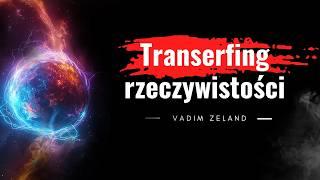 Transerfing rzeczywistości

VADIM ZELAND